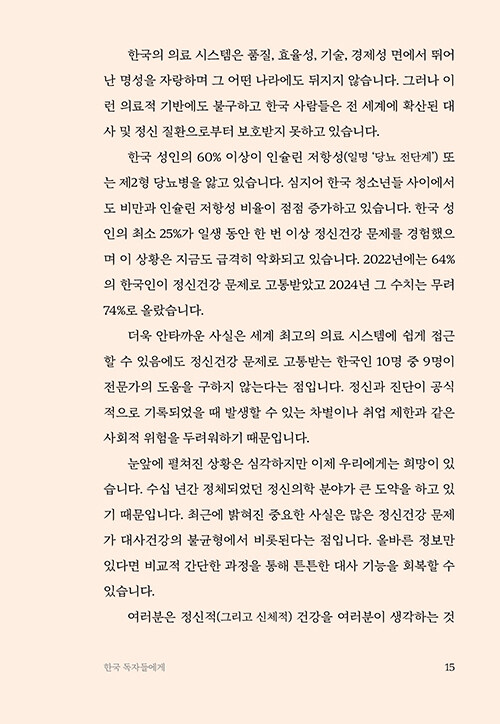 한국의 의료 시스템은 품질, 효율성, 기술, 경제성 면에서 뛰어난 명성을 자랑하며 그 어떤 나라에도 뒤지지 않습니다. 그러나 이런 의료적 기반에도 불구하고 한국 사람들은 전 세계에 확산된 대사 및 정신 질환으로부터 보호받지 못하고 있습니다.

한국 성인의 60% 이상이 인슐린 저항성(일명 '당뇨 전단계') 또는 제2형 당뇨병을 앓고 있습니다. 심지어 한국 청소년들 사이에서도 비만과 인슐린 저항성 비율이 점점 증가하고 있습니다. 한국 성인의 최소 25%가 일생 동안 한 번 이상 정신건강 문제를 경험했으며 이 상황은 지금도 급격히 악화되고 있습니다. 2022년에는 64%의 한국인이 정신건강 문제로 고통받았고 2024년 그 수치는 무려 74%로 올랐습니다.

더욱 안타까운 사실은 세계 최고의 의료 시스템에 쉽게 접근할 수 있음에도 정신건강 문제로 고통받는 한국인 10명 중 9명이 전문가의 도움을 구하지 않는다는 점입니다. 정신과 진단이 공식적으로 기록되었을 때 발생할 수 있는 차별이나 취업 제한과 같은 사회적 위험을 두려워하기 때문입니다.

눈앞에 펼쳐진 상황은 심각하지만 이제 우리에게는 희망이 있습니다. 수십 년간 정체되었던 정신의학 분야가 큰 도약을 하고 있기 때문입니다. 최근에 밝혀진 중요한 사실은 많은 정신건강 문제가 대사건강의 불균형에서 비롯된다는 점입니다. 올바른 정보만 있다면 비교적 간단한 과정을 통해 튼튼한 대사 기능을 회복할 수 있습니다.

여러분은 정신적(그리고 신체적) 건강을 여러분이 생각하는 것

한국 독자들에게 15